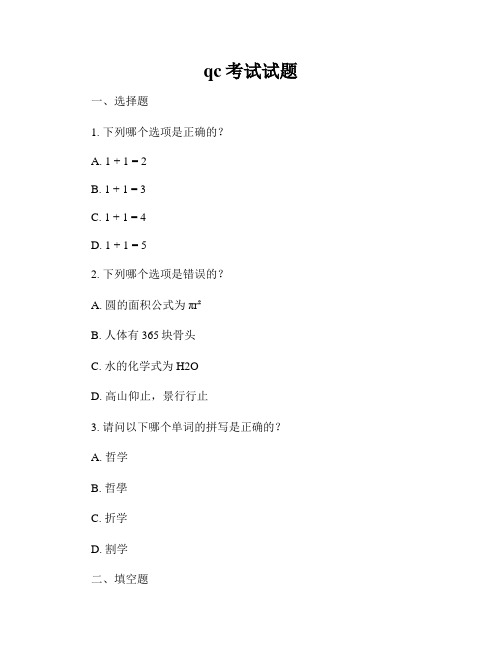 qc 考试试题

一、选择题

1. 下列哪个选项是正确的？

A. $1 + 1 = 2$

B. $1 + 1 = 3$

C. $1 + 1 = 4$

D. $1 + 1 = 5$

2. 下列哪个选项是错误的？

A. 圆的面积公式为 $\pi r^2$

B. 人体有 365 块骨头

C. 水的化学式为 H2O

D. 高山仰止，景行行止

3. 请问以下哪个单词的拼写是正确的？

A. 哲学

B. 哲學

C. 折学

D. 割学

二、填空题